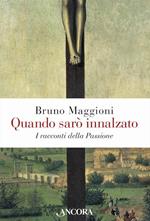 Bruno Maggioni
Quando sarò innalzato
I racconti della Passione

ANCORA